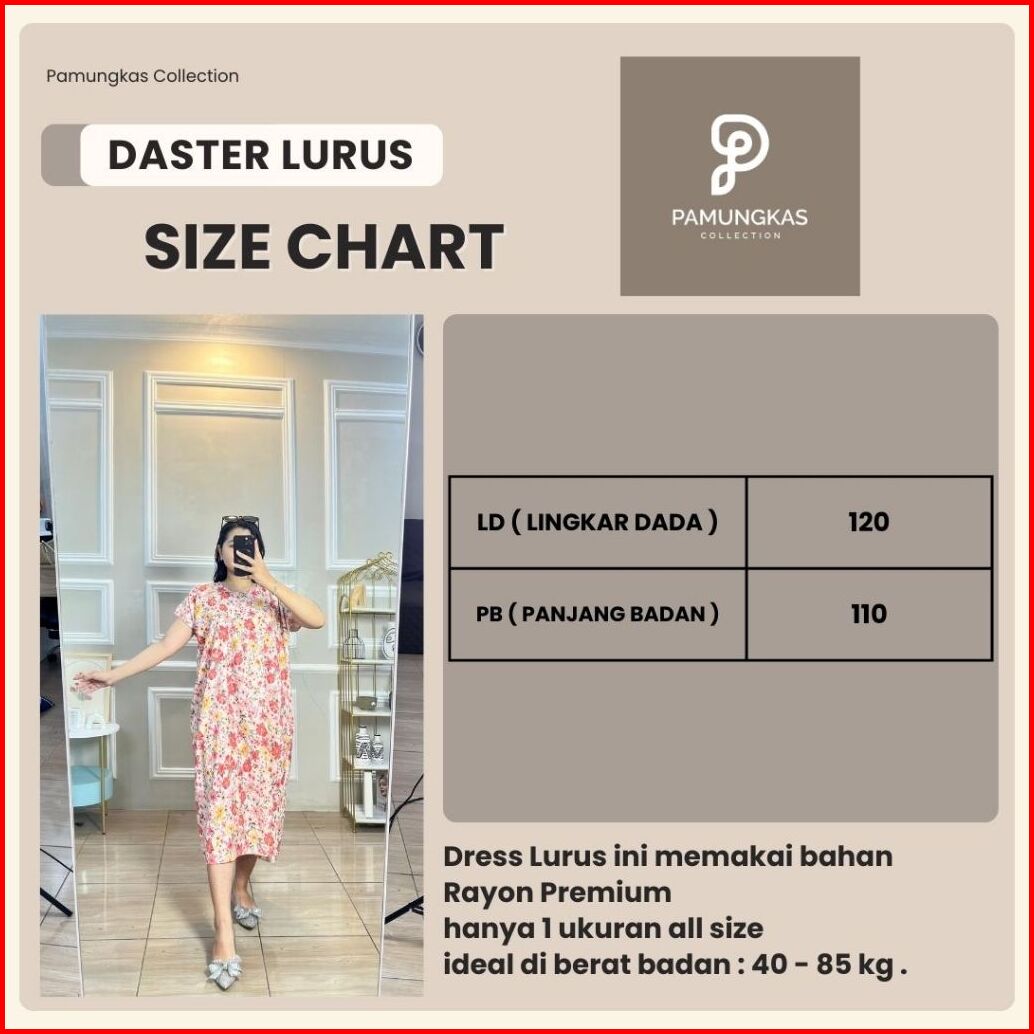 Pamungkas Collection

DASTER LURUS

SIZE CHART

PAMUNGKAS
COLLECTION

| LD ( LINGKAR DADA ) | 120 |
|---|---|
| PB ( PANJANG BADAN ) | 110 |

Dress Lurus ini memakai bahan
Rayon Premium
hanya 1 ukuran all size
ideal di berat badan : 40 - 85 kg .